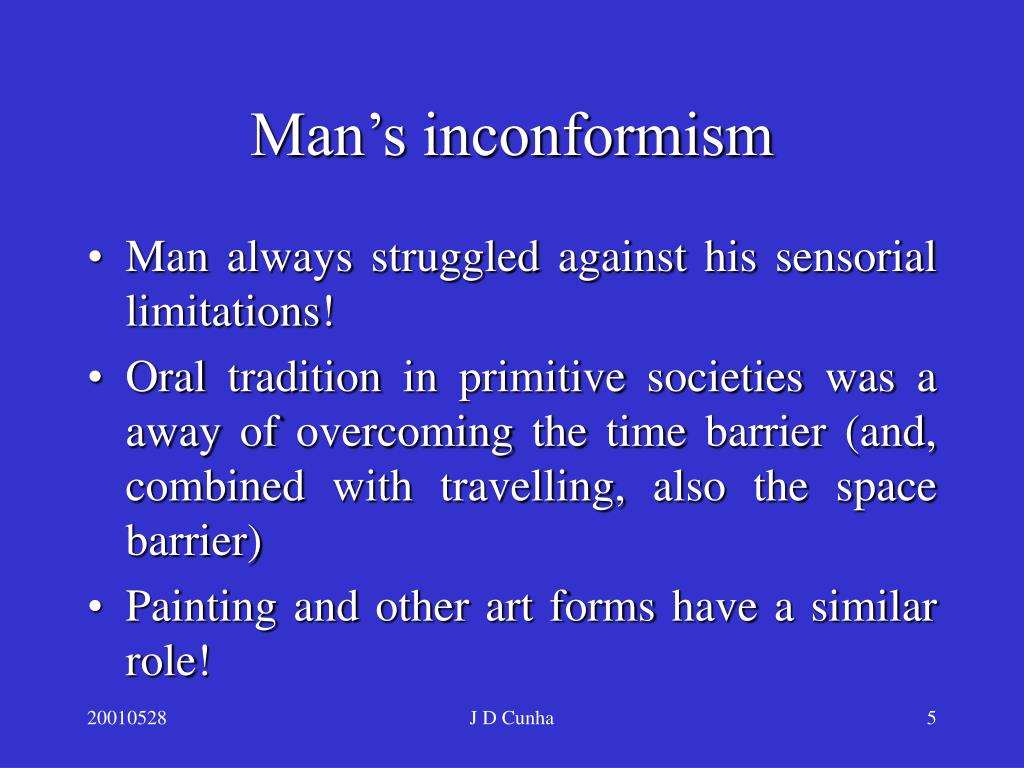 Man’s inconformism

• Man always struggled against his sensorial limitations!
• Oral tradition in primitive societies was a away of overcoming the time barrier (and, combined with travelling, also the space barrier)
• Painting and other art forms have a similar role!

20010528
J D Cunha
5